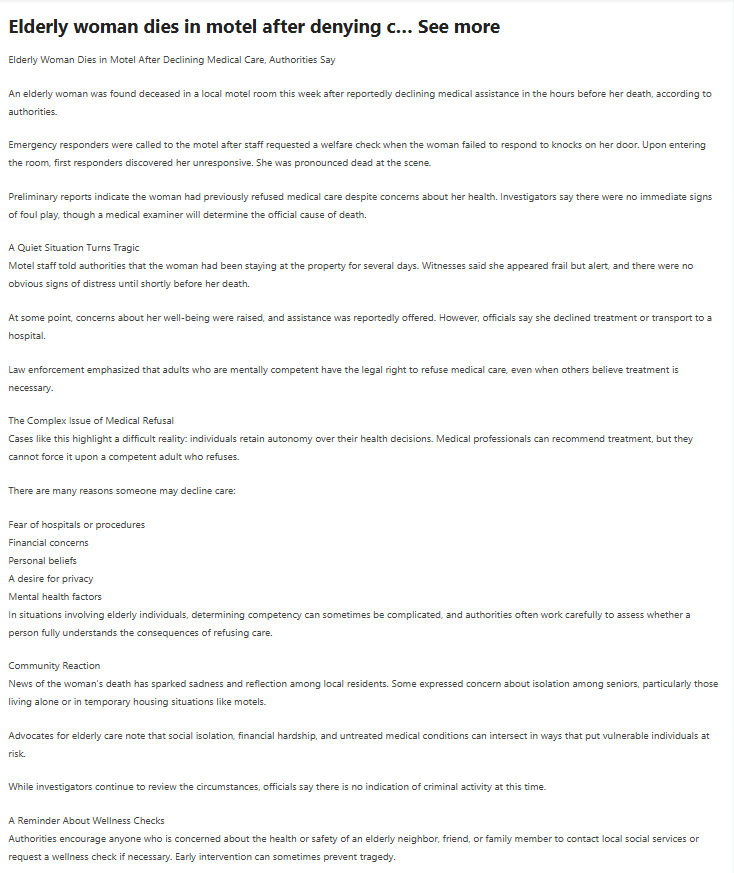 Elderly woman dies in motel after denying c... See more

Elderly Woman Dies in Motel After Declining Medical Care, Authorities Say

An elderly woman was found deceased in a local motel room this week after reportedly declining medical assistance in the hours before her death, according to authorities.

Emergency responders were called to the motel after staff requested a welfare check when the woman failed to respond to knocks on her door. Upon entering the room, first responders discovered her unresponsive. She was pronounced dead at the scene.

Preliminary reports indicate the woman had previously refused medical care despite concerns about her health. Investigators say there were no immediate signs of foul play, though a medical examiner will determine the official cause of death.

A Quiet Situation Turns Tragic
Motel staff told authorities that the woman had been staying at the property for several days. Witnesses said she appeared frail but alert, and there were no obvious signs of distress until shortly before her death.

At some point, concerns about her well-being were raised, and assistance was reportedly offered. However, officials say she declined treatment or transport to a hospital.

Law enforcement emphasized that adults who are mentally competent have the legal right to refuse medical care, even when others believe treatment is necessary.

The Complex Issue of Medical Refusal
Cases like this highlight a difficult reality: individuals retain autonomy over their health decisions. Medical professionals can recommend treatment, but they cannot force it upon a competent adult who refuses.

There are many reasons someone may decline care:

Fear of hospitals or procedures
Financial concerns
Personal beliefs
A desire for privacy
Mental health factors
In situations involving elderly individuals, determining competency can sometimes be complicated, and authorities often work carefully to assess whether a person fully understands the consequences of refusing care.

Community Reaction
News of the woman's death has sparked sadness and reflection among local residents. Some expressed concern about isolation among seniors, particularly those living alone or in temporary housing situations like motels.

Advocates for elderly care note that social isolation, financial hardship, and untreated medical conditions can intersect in ways that put vulnerable individuals at risk.

While investigators continue to review the circumstances, officials say there is no indication of criminal activity at this time.

A Reminder About Wellness Checks
Authorities encourage anyone who is concerned about the health or safety of an elderly neighbor, friend, or family member to contact local social services or request a wellness check if necessary. Early intervention can sometimes prevent tragedy.